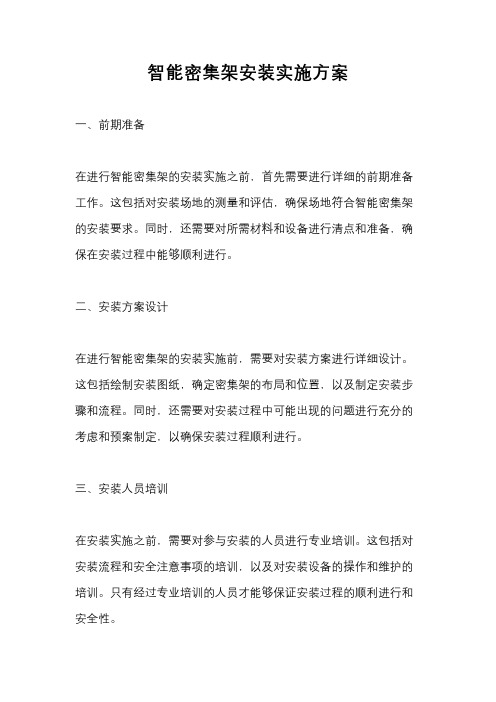 智能密集架安装实施方案

一、前期准备

在进行智能密集架的安装实施之前，首先需要进行详细的前期准备工作。这包括对安装场地的测量和评估，确保场地符合智能密集架的安装要求。同时，还需要对所需材料和设备进行清点和准备，确保在安装过程中能够顺利进行。

二、安装方案设计

在进行智能密集架的安装实施前，需要对安装方案进行详细设计。这包括绘制安装图纸，确定密集架的布局和位置，以及制定安装步骤和流程。同时，还需要对安装过程中可能出现的问题进行充分的考虑和预案制定，以确保安装过程顺利进行。

三、安装人员培训

在安装实施之前，需要对参与安装的人员进行专业培训。这包括对安装流程和安全注意事项的培训，以及对安装设备的操作和维护的培训。只有经过专业培训的人员才能够保证安装过程的顺利进行和安全性。